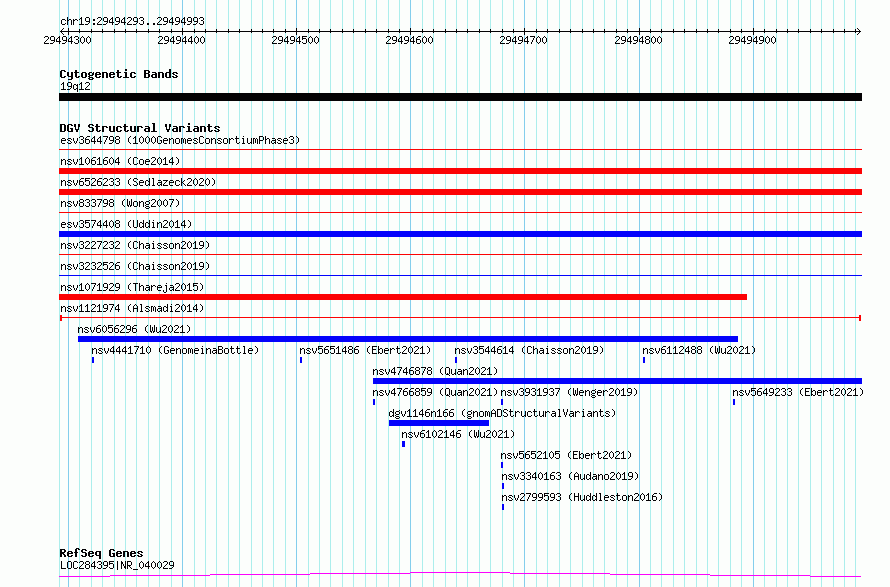 chr19:29494293..29494993

29494300 29494400 29494500 29494600 29494700 29494800 29494900

Cytogenetic Bands
19q12

DGV Structural Variants
esv3644798 (1000GenomesConsortiumPhase3)
nsv1061604 (Coe2014)
nsv6526233 (Sedlazeck2020)
nsv833798 (Wong2007)
esv3574408 (Uddin2014)
nsv3227232 (Chaisson2019)
nsv3232526 (Chaisson2019)
nsv1071929 (Thareja2015)
nsv1121974 (Alsmadi2014)
nsv6056296 (Wu2021)
nsv4441710 (GenomeinaBottle) nsv5651486 (Ebert2021) nsv3544614 (Chaisson2019) nsv6112488 (Wu2021)
nsv4746878 (Quan2021)
nsv4766859 (Quan2021) nsv3931937 (Wenger2019) nsv5649233 (Ebert2021)
dgv1146n166 (gnomADStructuralVariants)
nsv6102146 (Wu2021)
nsv5652105 (Ebert2021)
nsv3340163 (Audano2019)
nsv2799593 (Huddleston2016)

RefSeq Genes
LOC284395|NR_040029